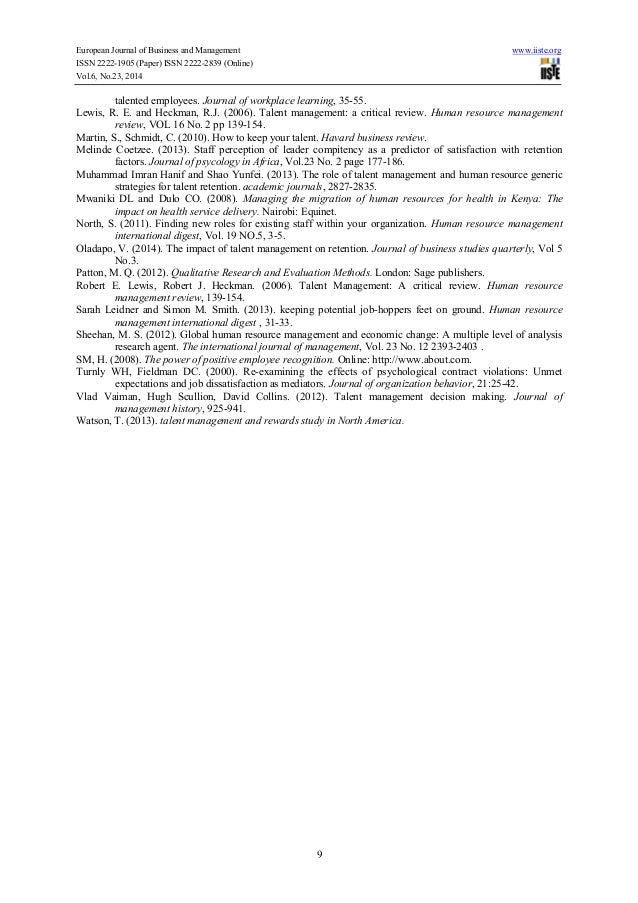 European Journal of Business and Management
ISSN 2222-1905 (Paper) ISSN 2222-2839 (Online)
Vol.6, No.23, 2014

www.iiste.org

IISTE

talented employees. Journal of workplace learning, 35-55.
Lewis, R. E. and Heckman, R.J. (2006). Talent management: a critical review. Human resource management review, VOL 16 No. 2 pp 139-154.
Martin, S., Schmidt, C. (2010). How to keep your talent. Havard business review.
Melinde Coetzee. (2013). Staff perception of leader compitency as a predictor of satisfaction with retention factors. Journal of psycology in Africa, Vol.23 No. 2 page 177-186.
Muhammad Imran Hanif and Shao Yunfei. (2013). The role of talent management and human resource generic strategies for talent retention. academic journals, 2827-2835.
Mwaniki DL and Dulo CO. (2008). Managing the migration of human resources for health in Kenya: The impact on health service delivery. Nairobi: Equinet.
North, S. (2011). Finding new roles for existing staff within your organization. Human resource management international digest, Vol. 19 NO.5, 3-5.
Oladapo, V. (2014). The impact of talent management on retention. Journal of business studies quarterly, Vol 5 No.3.
Patton, M. Q. (2012). Qualitative Research and Evaluation Methods. London: Sage publishers.
Robert E. Lewis, Robert J. Heckman. (2006). Talent Management: A critical review. Human resource management review, 139-154.
Sarah Leidner and Simon M. Smith. (2013). keeping potential job-hoppers feet on ground. Human resource management international digest , 31-33.
Sheehan, M. S. (2012). Global human resource management and economic change: A multiple level of analysis research agent. The international journal of management, Vol. 23 No. 12 2393-2403 .
SM, H. (2008). The power of positive employee recognition. Online: http://www.about.com.
Turnly WH, Fieldman DC. (2000). Re-examining the effects of psychological contract violations: Unmet expectations and job dissatisfaction as mediators. Journal of organization behavior, 21:25-42.
Vlad Vaiman, Hugh Scullion, David Collins. (2012). Talent management decision making. Journal of management history, 925-941.
Watson, T. (2013). talent management and rewards study in North America.

9